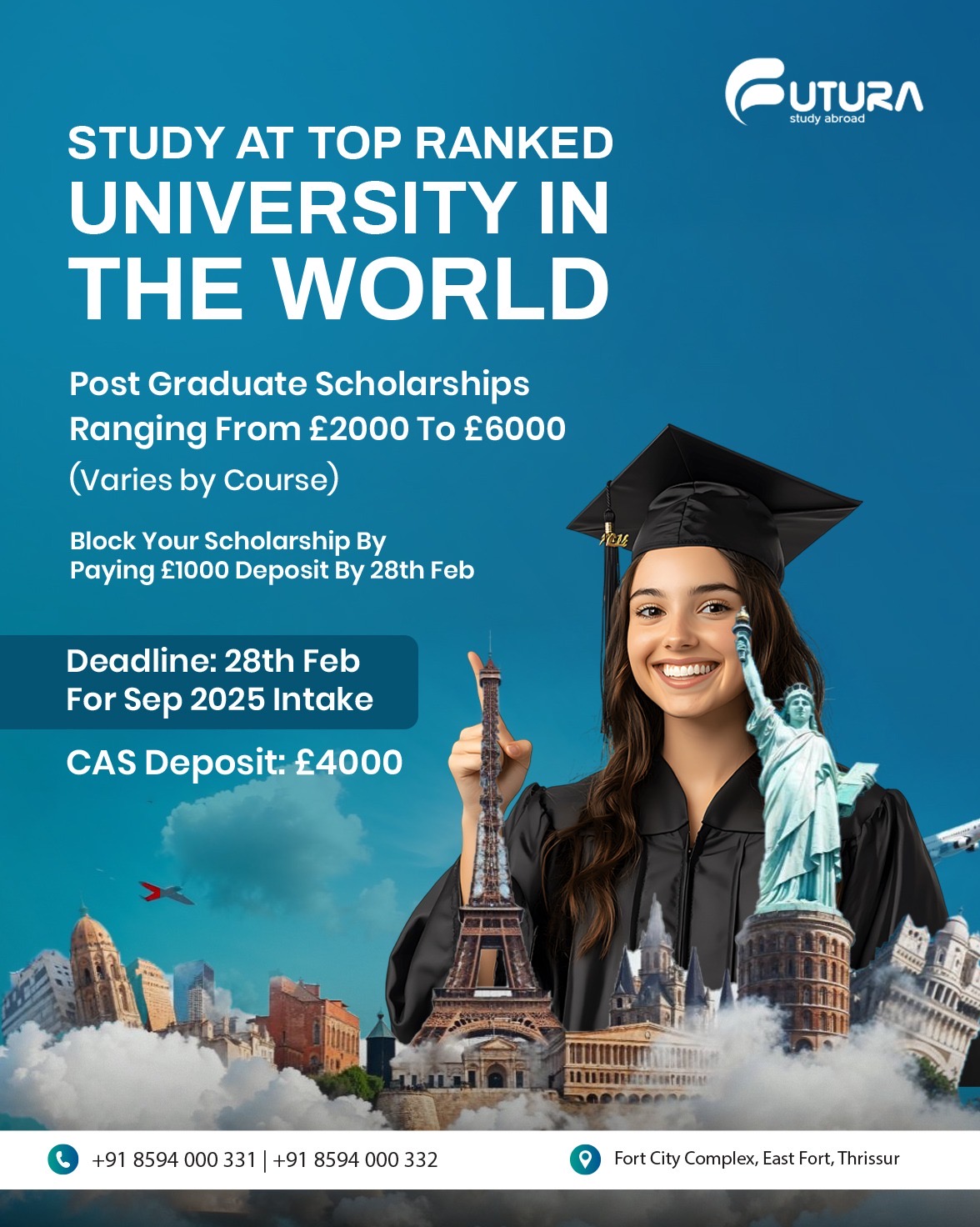 FUTURA
study abroad

STUDY AT TOP RANKED UNIVERSITY IN THE WORLD

Post Graduate Scholarships Ranging From £2000 To £6000 (Varies by Course)

Block Your Scholarship By Paying £1000 Deposit By 28th Feb

Deadline: 28th Feb
For Sep 2025 Intake

CAS Deposit: £4000

+91 8594 000 331 | +91 8594 000 332

Fort City Complex, East Fort, Thrissur